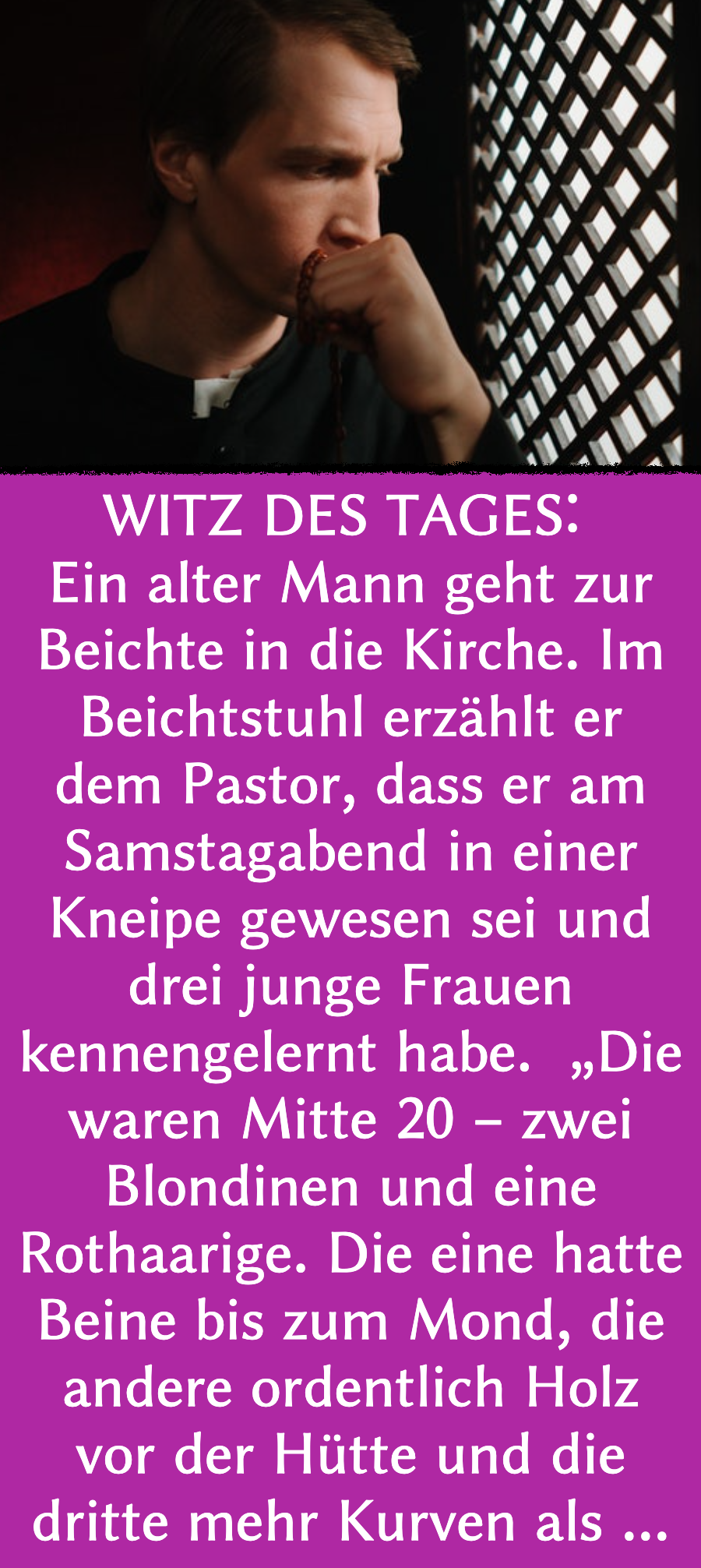 WITZ DES TAGES:
Ein alter Mann geht zur Beichte in die Kirche. Im Beichtstuhl erzählt er dem Pastor, dass er am Samstagabend in einer Kneipe gewesen sei und drei junge Frauen kennengelernt habe. „Die waren Mitte 20 – zwei Blondinen und eine Rothaarige. Die eine hatte Beine bis zum Mond, die andere ordentlich Holz vor der Hütte und die dritte mehr Kurven als ...